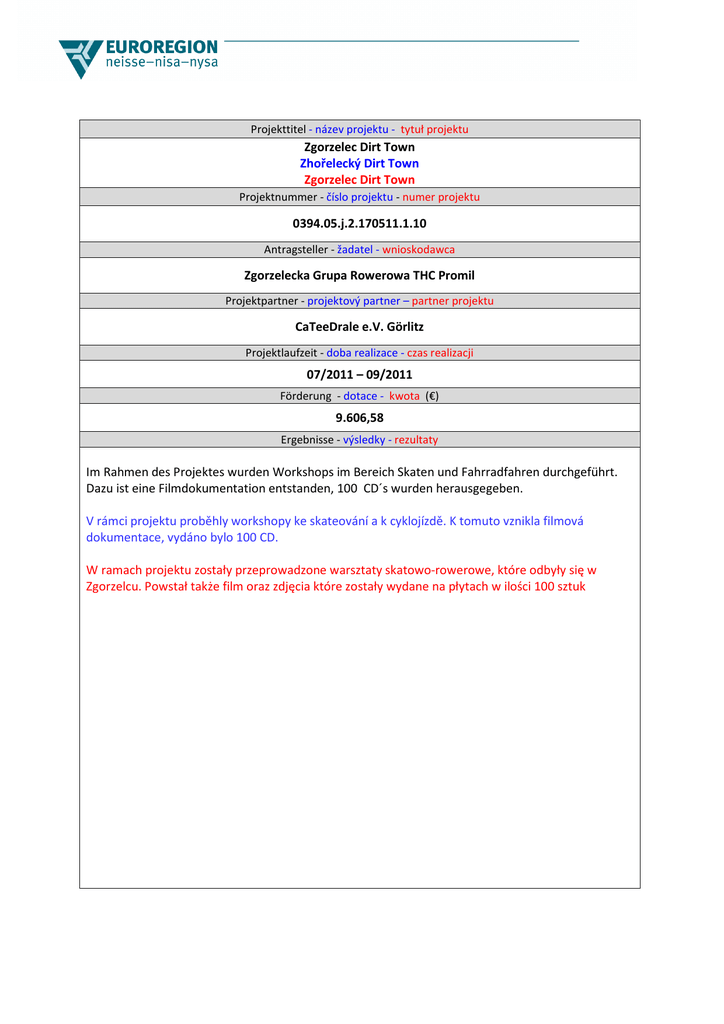 EUROREGION
neisse–nisa–nysa

Projekttitel - název projektu - tytuł projektu

Zgorzelec Dirt Town
Zhořelecký Dirt Town
Zgorzelec Dirt Town

Projektnummer - číslo projektu - numer projektu

0394.05.j.2.170511.1.10

Antragsteller - žadatel - wnioskodawca

Zgorzelecka Grupa Rowerowa THC Promil

Projektpartner - projektový partner – partner projektu

CaTeeDrale e.V. Görlitz

Projektlaufzeit - doba realizace - czas realizacji

07/2011 – 09/2011

Förderung - dotace - kwota (€)

9.606,58

Ergebnisse - výsledky - rezultaty

Im Rahmen des Projektes wurden Workshops im Bereich Skaten und Fahrradfahren durchgeführt. Dazu ist eine Filmdokumentation entstanden, 100 CD´s wurden herausgegeben.

V rámci projektu proběhly workshopy ke skateování a k cyklojízdě. K tomuto vznikla filmová dokumentace, vydáno bylo 100 CD.

W ramach projektu zostały przeprowadzone warsztaty skatowo-rowerowe, które odbyły się w Zgorzelcu. Powstał także film oraz zdjęcia które zostały wydane na płytach w ilości 100 sztuk